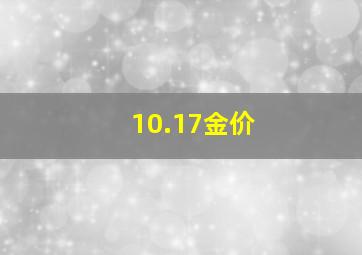 10.17金价